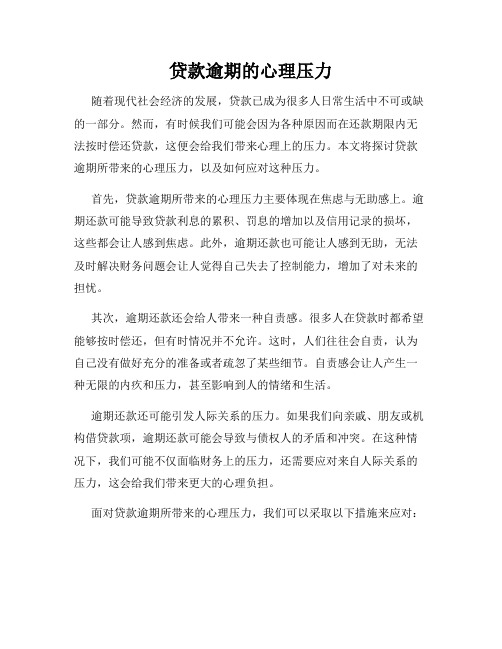 贷款逾期的心理压力

随着现代社会经济的发展，贷款已成为很多人日常生活中不可或缺的一部分。然而，有时候我们可能会因为各种原因而在还款期限内无法按时偿还贷款，这便会给我们带来心理上的压力。本文将探讨贷款逾期所带来的心理压力，以及如何应对这种压力。

首先，贷款逾期所带来的心理压力主要体现在焦虑与无助感上。逾期还款可能导致贷款利息的累积、罚息的增加以及信用记录的损坏，这些都会让人感到焦虑。此外，逾期还款也可能让人感到无助，无法及时解决财务问题会让人觉得自己失去了控制能力，增加了对未来的担忧。

其次，逾期还款还会给人带来一种自责感。很多人在贷款时都希望能够按时偿还，但有时情况并不允许。这时，人们往往会自责，认为自己没有做好充分的准备或者疏忽了某些细节。自责感会让人产生一种无限的内疚和压力，甚至影响到人的情绪和生活。

逾期还款还可能引发人际关系的压力。如果我们向亲戚、朋友或机构借贷款项，逾期还款可能会导致与债权人的矛盾和冲突。在这种情况下，我们可能不仅面临财务上的压力，还需要应对来自人际关系的压力，这会给我们带来更大的心理负担。

面对贷款逾期所带来的心理压力，我们可以采取以下措施来应对：